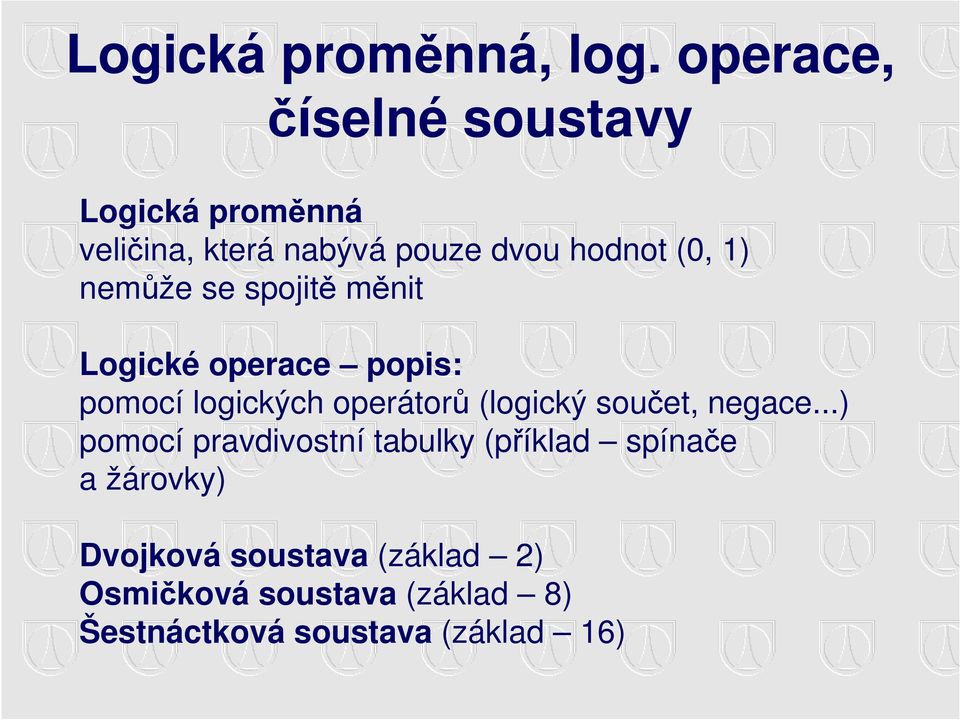 Logická proměnná, log. operace, číselné soustavy

Logická proměnná
veličina, která nabývá pouze dvou hodnot (0, 1)
nemůže se spojitě měnit

Logické operace – popis:
pomocí logických operátorů (logický součet, negace...)
pomocí pravdivostní tabulky (příklad – spínače a žárovky)

Dvojková soustava (základ – 2)
Osmičková soustava (základ – 8)
Šestnáctková soustava (základ – 16)